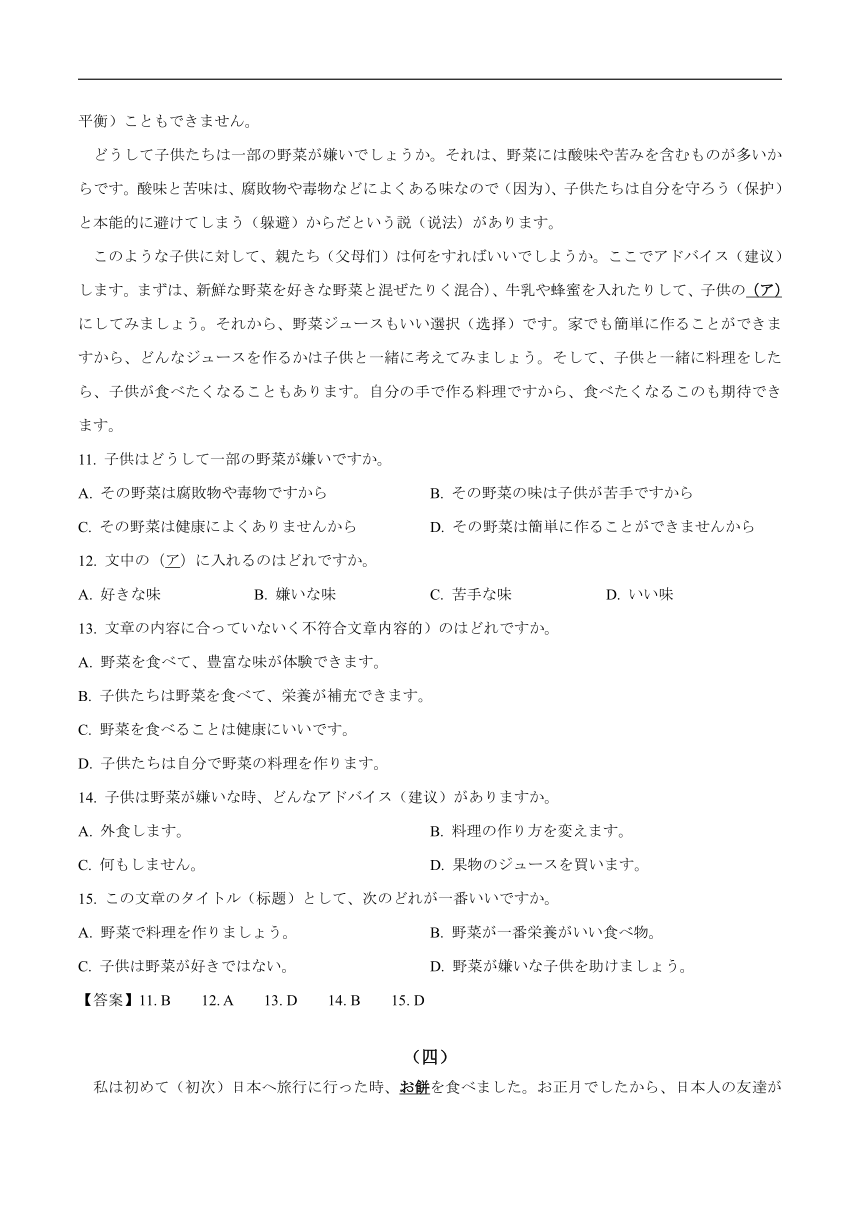 平衡）こともできません。

どうして子供たちは一部の野菜が嫌いでしょうか。それは、野菜には酸味や苦みを含むものが多いからです。酸味と苦味は、腐敗物や毒物などによくある味なので（因为）、子供たちは自分を守ろう（保护）と本能的に避けてしまう（躲避）からだという説（说法）があります。

このような子供に対して、親たち（父母们）は何をすればいいでしょうか。ここでアドバイス（建议）します。まずは、新鮮な野菜を好きな野菜と混ぜたりく混合)、牛乳や蜂蜜を入れたりして、子供の（ア）にしてみましょう。それから、野菜ジュースもいい選択（选择）です。家でも簡単に作ることができますから、どんなジュースを作るかは子供と一緒に考えてみましょう。そして、子供と一緒に料理をしたら、子供が食べたくなることもあります。自分の手で作る料理ですから、食べたくなるこのも期待できます。

11. 子供はどうして一部の野菜が嫌いですか。

A. その野菜は腐敗物や毒物ですから

B. その野菜の味は子供が苦手ですから

C. その野菜は健康によくありませんから

D. その野菜は簡単に作ることができませんから

12. 文中の（ア）に入れるのはどれですか。

A. 好きな味

B. 嫌いな味

C. 苦手な味

D. いい味

13. 文章の内容に合っていないく不符合文章内容的）のはどれですか。

A. 野菜を食べて、豊富な味が体験できます。

B. 子供たちは野菜を食べて、栄養が補充できます。

C. 野菜を食べることは健康にいいです。

D. 子供たちは自分で野菜の料理を作ります。

14. 子供は野菜が嫌いな時、どんなアドバイス（建议）がありますか。

A. 外食します。

B. 料理の作り方を変えます。

C. 何もしません。

D. 果物のジュースを買います。

15. この文章のタイトル（标题）として、次のどれが一番いいですか。

A. 野菜で料理を作りましょう。

B. 野菜が一番栄養がいい食べ物。

C. 子供は野菜が好きではない。

D. 野菜が嫌いな子供を助けましょう。

【答案】11. B　12. A　13. D　14. B　15. D

（四）

私は初めて（初次）日本へ旅行に行った時、お餅を食べました。お正月でしたから、日本人の友達が